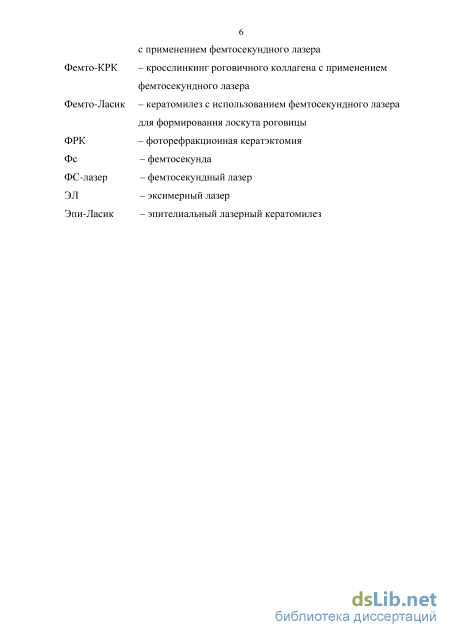 6

с применением фемтосекундного лазера

Фемто-КРК – кросслинкинг роговичного коллагена с применением фемтосекундного лазера

Фемто-Ласик – кератомилез с использованием фемтосекундного лазера для формирования лоскута роговицы

ФРК – фоторефракционная кератэктомия

Фс – фемтосекунда

ФС-лазер – фемтосекундный лазер

ЭЛ – эксимерный лазер

Эпи-Ласик – эпителиальный лазерный кератомилез

dsLib.net
библиотека диссертаций